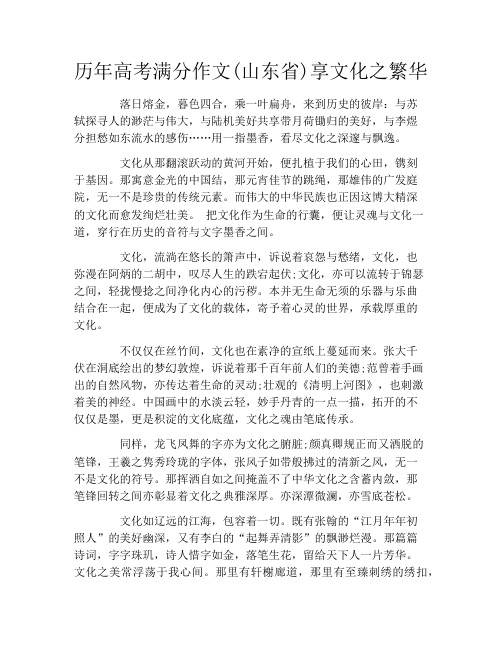 历年高考满分作文(山东省)享文化之繁华

落日熔金，暮色四合，乘一叶扁舟，来到历史的彼岸：与苏轼探寻人的渺茫与伟大，与陆机美好共享带月荷锄归的美好，与李煜分担愁如东流水的感伤……用一指墨香，看尽文化之深邃与飘逸。

文化从那翻滚跃动的黄河开始，便扎植于我们的心田，镌刻于基因。那寓意金光的中国结，那元宵佳节的跳绳，那雄伟的广发庭院，无一不是珍贵的传统元素。而伟大的中华民族也正因这博大精深的文化而愈发绚烂壮美。 把文化作为生命的行囊，便让灵魂与文化一道，穿行在历史的音符与文字墨香之间。

文化，流淌在悠长的箫声中，诉说着哀怨与愁绪，文化，也弥漫在阿炳的二胡中，叹尽人生的跌宕起伏;文化，亦可以流转于锦瑟之间，轻拢慢捻之间净化内心的污秽。本并无生命无须的乐器与乐曲结合在一起，便成为了文化的载体，寄予着心灵的世界，承载厚重的文化。

不仅仅在丝竹间，文化也在素净的宣纸上蔓延而来。张大千伏在洞底绘出的梦幻敦煌，诉说着那千百年前人们的美德;范曾着手画出的自然风物，亦传达着生命的灵动;壮观的《清明上河图》，也刺激着美的神经。中国画中的水淡云轻，妙手丹青的一点一描，拓开的不仅仅是墨，更是积淀的文化底蕴，文化之魂由笔底传承。

同样，龙飞凤舞的字亦为文化之腑脏;颜真卿规正而又洒脱的笔锋，王羲之隽秀玲珑的字体，张风子如带般拂过的清新之风，无一不是文化的符号。那挥洒自如之间掩盖不了中华文化之含蓄内敛，那笔锋回转之间亦彰显着文化之典雅深厚。亦深潭微澜，亦雪底苍松。

文化如辽远的江海，包容着一切。既有张翰的“江月年年初照人”的美好幽深，又有李白的“起舞弄清影”的飘渺烂漫。那篇篇诗词，字字珠玑，诗人惜字如金，落笔生花，留给天下人一片芳华。文化之美常浮荡于我心间。那里有轩榭廊道，那里有至臻刺绣的绣扣，